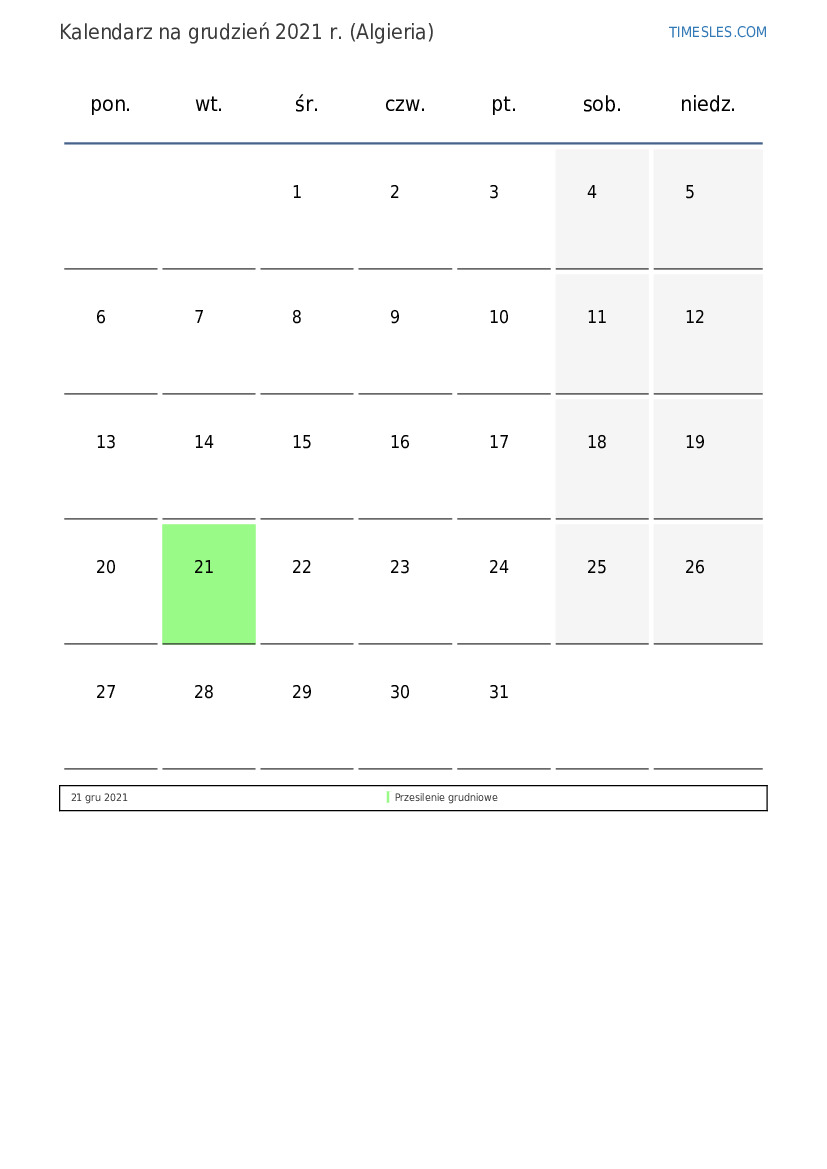 Kalendarz na grudzień 2021 r. (Algieria)

TIMESLES.COM

| pon. | wt. | śr. | czw. | pt. | sob. | niedz. |
|---|---|---|---|---|---|---|
| | | 1 | 2 | 3 | 4 | 5 |
| 6 | 7 | 8 | 9 | 10 | 11 | 12 |
| 13 | 14 | 15 | 16 | 17 | 18 | 19 |
| 20 | 21 | 22 | 23 | 24 | 25 | 26 |
| 27 | 28 | 29 | 30 | 31 | | |

| 21 gru 2021 | Przesilenie grudniowe |
|---|---|